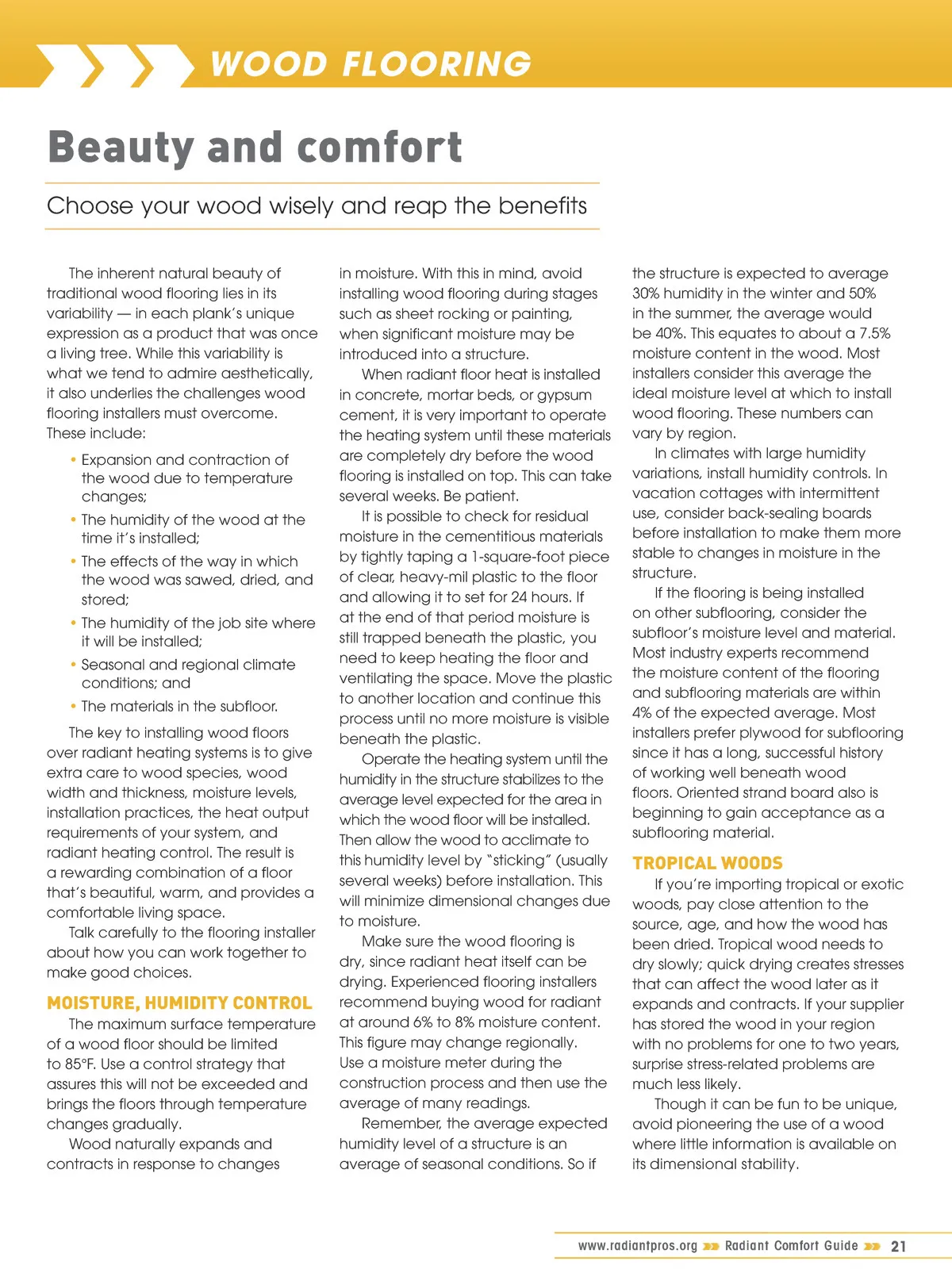 WOOD FLOORING

Beauty and comfort

Choose your wood wisely and reap the benefits

The inherent natural beauty of traditional wood flooring lies in its variability — in each plank's unique expression as a product that was once a living tree. While this variability is what we tend to admire aesthetically, it also underlies the challenges wood flooring installers must overcome. These include:

• Expansion and contraction of the wood due to temperature changes;
• The humidity of the wood at the time it's installed;
• The effects of the way in which the wood was sawed, dried, and stored;
• The humidity of the job site where it will be installed;
• Seasonal and regional climate conditions; and
• The materials in the subfloor.

The key to installing wood floors over radiant heating systems is to give extra care to wood species, wood width and thickness, moisture levels, installation practices, the heat output requirements of your system, and radiant heating control. The result is a rewarding combination of a floor that's beautiful, warm, and provides a comfortable living space.

Talk carefully to the flooring installer about how you can work together to make good choices.

MOISTURE, HUMIDITY CONTROL

The maximum surface temperature of a wood floor should be limited to 85°F. Use a control strategy that assures this will not be exceeded and brings the floors through temperature changes gradually.

Wood naturally expands and contracts in response to changes in moisture. With this in mind, avoid installing wood flooring during stages such as sheet rocking or painting, when significant moisture may be introduced into a structure.

When radiant floor heat is installed in concrete, mortar beds, or gypsum cement, it is very important to operate the heating system until these materials are completely dry before the wood flooring is installed on top. This can take several weeks. Be patient.

It is possible to check for residual moisture in the cementitious materials by tightly taping a 1-square-foot piece of clear, heavy-mil plastic to the floor and allowing it to set for 24 hours. If at the end of that period moisture is still trapped beneath the plastic, you need to keep heating the floor and ventilating the space. Move the plastic to another location and continue this process until no more moisture is visible beneath the plastic.

Operate the heating system until the humidity in the structure stabilizes to the average level expected for the area in which the wood floor will be installed. Then allow the wood to acclimate to this humidity level by "sticking" (usually several weeks) before installation. This will minimize dimensional changes due to moisture.

Make sure the wood flooring is dry, since radiant heat itself can be drying. Experienced flooring installers recommend buying wood for radiant at around 6% to 8% moisture content. This figure may change regionally. Use a moisture meter during the construction process and then use the average of many readings.

Remember, the average expected humidity level of a structure is an average of seasonal conditions. So if the structure is expected to average 30% humidity in the winter and 50% in the summer, the average would be 40%. This equates to about a 7.5% moisture content in the wood. Most installers consider this average the ideal moisture level at which to install wood flooring. These numbers can vary by region.

In climates with large humidity variations, install humidity controls. In vacation cottages with intermittent use, consider back-sealing boards before installation to make them more stable to changes in moisture in the structure.

If the flooring is being installed on other subflooring, consider the subfloor's moisture level and material. Most industry experts recommend the moisture content of the flooring and subflooring materials are within 4% of the expected average. Most installers prefer plywood for subflooring since it has a long, successful history of working well beneath wood floors. Oriented strand board also is beginning to gain acceptance as a subflooring material.

TROPICAL WOODS

If you're importing tropical or exotic woods, pay close attention to the source, age, and how the wood has been dried. Tropical wood needs to dry slowly; quick drying creates stresses that can affect the wood later as it expands and contracts. If your supplier has stored the wood in your region with no problems for one to two years, surprise stress-related problems are much less likely.

Though it can be fun to be unique, avoid pioneering the use of a wood where little information is available on its dimensional stability.

www.radiantpros.org Radiant Comfort Guide 21